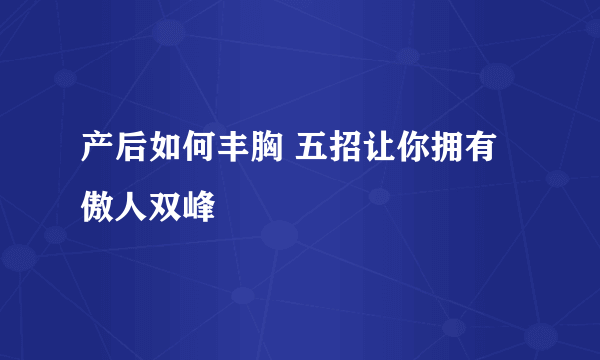 产后如何丰胸 五招让你拥有傲人双峰